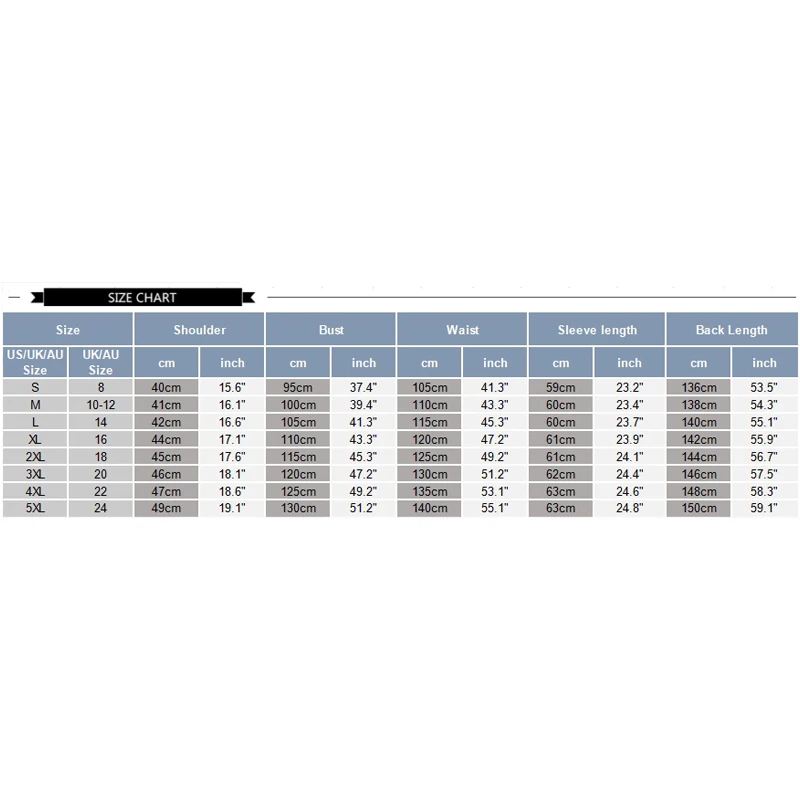 SIZE CHART

| Size | | Shoulder | | Bust | | Waist | | Sleeve length | | Back Length | |
|---|---|---|---|---|---|---|---|---|---|---|---|
| US/UK/AU Size | UK/AU Size | cm | inch | cm | inch | cm | inch | cm | inch | cm | inch |
| S | 8 | 40cm | 15.6" | 95cm | 37.4" | 105cm | 41.3" | 59cm | 23.2" | 136cm | 53.5" |
| M | 10-12 | 41cm | 16.1" | 100cm | 39.4" | 110cm | 43.3" | 60cm | 23.4" | 138cm | 54.3" |
| L | 14 | 42cm | 16.6" | 105cm | 41.3" | 115cm | 45.3" | 60cm | 23.7" | 140cm | 55.1" |
| XL | 16 | 44cm | 17.1" | 110cm | 43.3" | 120cm | 47.2" | 61cm | 23.9" | 142cm | 55.9" |
| 2XL | 18 | 45cm | 17.6" | 115cm | 45.3" | 125cm | 49.2" | 61cm | 24.1" | 144cm | 56.7" |
| 3XL | 20 | 46cm | 18.1" | 120cm | 47.2" | 130cm | 51.2" | 62cm | 24.4" | 146cm | 57.5" |
| 4XL | 22 | 47cm | 18.6" | 125cm | 49.2" | 135cm | 53.1" | 63cm | 24.6" | 148cm | 58.3" |
| 5XL | 24 | 49cm | 19.1" | 130cm | 51.2" | 140cm | 55.1" | 63cm | 24.8" | 150cm | 59.1" |